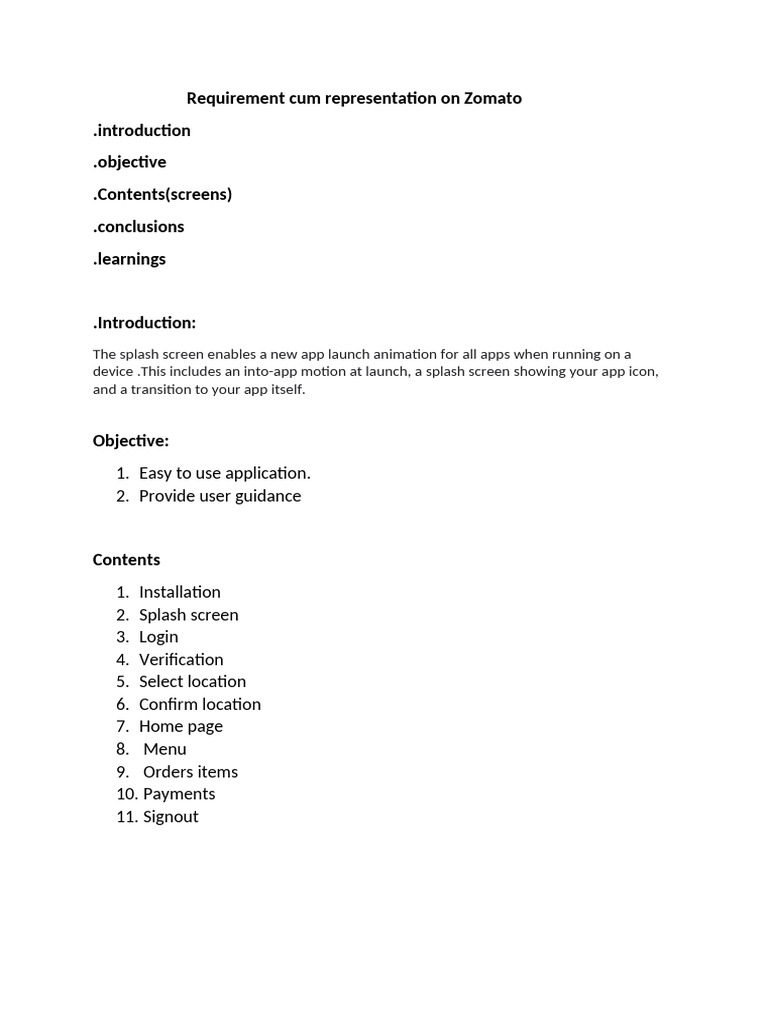 Requirement cum representation on Zomato

.introduction

.objective

.Contents(screens)

.conclusions

.learnings

.Introduction:

The splash screen enables a new app launch animation for all apps when running on a device .This includes an into-app motion at launch, a splash screen showing your app icon, and a transition to your app itself.

Objective:

1. Easy to use application.
2. Provide user guidance

Contents

1. Installation
2. Splash screen
3. Login
4. Verification
5. Select location
6. Confirm location
7. Home page
8. Menu
9. Orders items
10. Payments
11. Signout